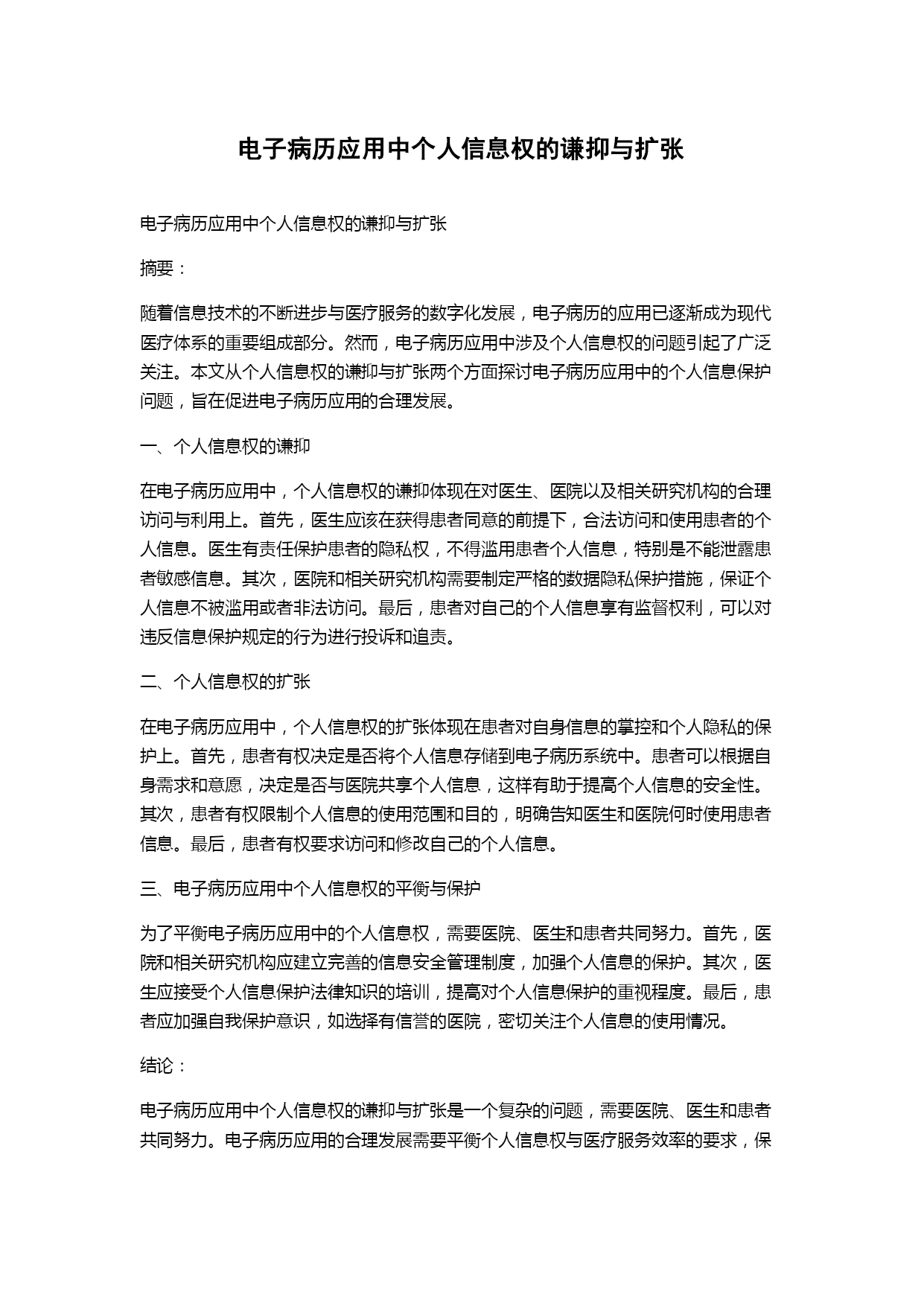 电子病历应用中个人信息权的谦抑与扩张

电子病历应用中个人信息权的谦抑与扩张

摘要：

随着信息技术的不断进步与医疗服务的数字化发展，电子病历的应用已逐渐成为现代医疗体系的重要组成部分。然而，电子病历应用中涉及个人信息权的问题引起了广泛关注。本文从个人信息权的谦抑与扩张两个方面探讨电子病历应用中的个人信息保护问题，旨在促进电子病历应用的合理发展。

一、个人信息权的谦抑

在电子病历应用中，个人信息权的谦抑体现在对医生、医院以及相关研究机构的合理访问与利用上。首先，医生应该在获得患者同意的前提下，合法访问和使用患者的个人信息。医生有责任保护患者的隐私权，不得滥用患者个人信息，特别是不能泄露患者敏感信息。其次，医院和相关研究机构需要制定严格的数据隐私保护措施，保证个人信息不被滥用或者非法访问。最后，患者对自己的个人信息享有监督权利，可以对违反信息保护规定的行为进行投诉和追责。

二、个人信息权的扩张

在电子病历应用中，个人信息权的扩张体现在患者对自身信息的掌控和个人隐私的保护上。首先，患者有权决定是否将个人信息存储到电子病历系统中。患者可以根据自身需求和意愿，决定是否与医院共享个人信息，这样有助于提高个人信息的安全性。其次，患者有权限制个人信息的使用范围和目的，明确告知医生和医院何时使用患者信息。最后，患者有权要求访问和修改自己的个人信息。

三、电子病历应用中个人信息权的平衡与保护

为了平衡电子病历应用中的个人信息权，需要医院、医生和患者共同努力。首先，医院和相关研究机构应建立完善的信息安全管理制度，加强个人信息的保护。其次，医生应接受个人信息保护法律知识的培训，提高对个人信息保护的重视程度。最后，患者应加强自我保护意识，如选择有信誉的医院，密切关注个人信息的使用情况。

结论：

电子病历应用中个人信息权的谦抑与扩张是一个复杂的问题，需要医院、医生和患者共同努力。电子病历应用的合理发展需要平衡个人信息权与医疗服务效率的要求，保